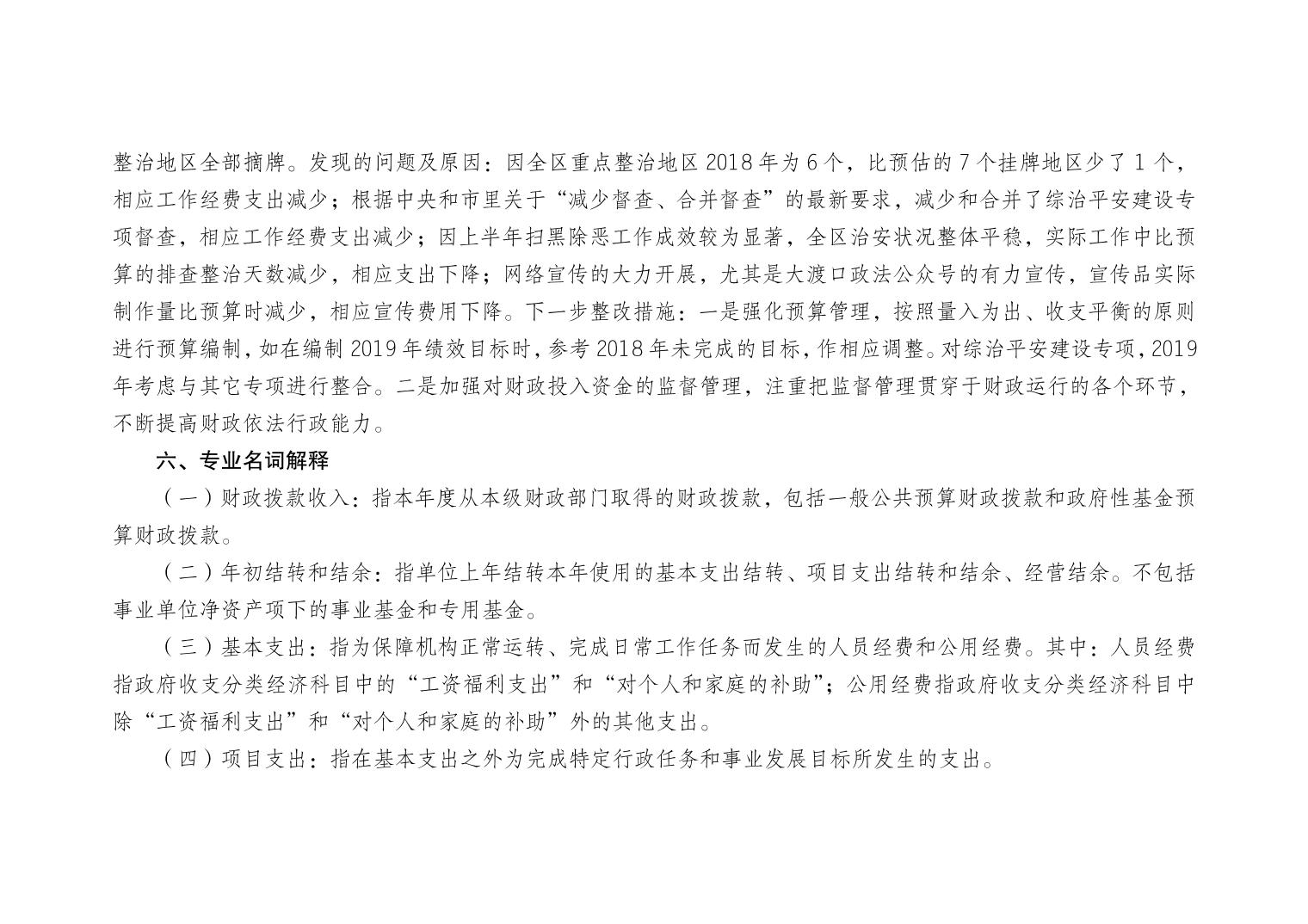 整治地区全部摘牌。发现的问题及原因：因全区重点整治地区2018年为6个，比预估的7个挂牌地区少了1个，相应工作经费支出减少；根据中央和市里关于“减少督查、合并督查”的最新要求，减少和合并了综治平安建设专项督查，相应工作经费支出减少；因上半年扫黑除恶工作成效较为显著，全区治安状况整体平稳，实际工作中比预算的排查整治天数减少，相应支出下降；网络宣传的大力开展，尤其是大渡口政法公众号的有力宣传，宣传品实际制作量比预算时减少，相应宣传费用下降。下一步整改措施：一是强化预算管理，按照量入为出、收支平衡的原则进行预算编制，如在编制2019年绩效目标时，参考2018年未完成的目标，作相应调整。对综治平安建设专项，2019年考虑与其它专项进行整合。二是加强对财政投入资金的监督管理，注重把监督管理贯穿于财政运行的各个环节，不断提高财政依法行政能力。

六、专业名词解释

（一）财政拨款收入：指本年度从本级财政部门取得的财政拨款，包括一般公共预算财政拨款和政府性基金预算财政拨款。

（二）年初结转和结余：指单位上年结转本年使用的基本支出结转、项目支出结转和结余、经营结余。不包括事业单位净资产项下的事业基金和专用基金。

（三）基本支出：指为保障机构正常运转、完成日常工作任务而发生的人员经费和公用经费。其中：人员经费指政府收支分类经济科目中的“工资福利支出”和“对个人和家庭的补助”；公用经费指政府收支分类经济科目中除“工资福利支出”和“对个人和家庭的补助”外的其他支出。

（四）项目支出：指在基本支出之外为完成特定行政任务和事业发展目标所发生的支出。